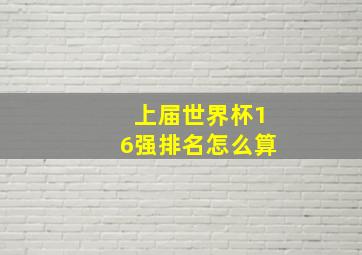 上届世界杯16强排名怎么算